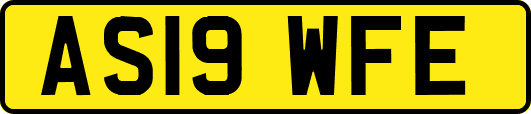 AS19 WFE